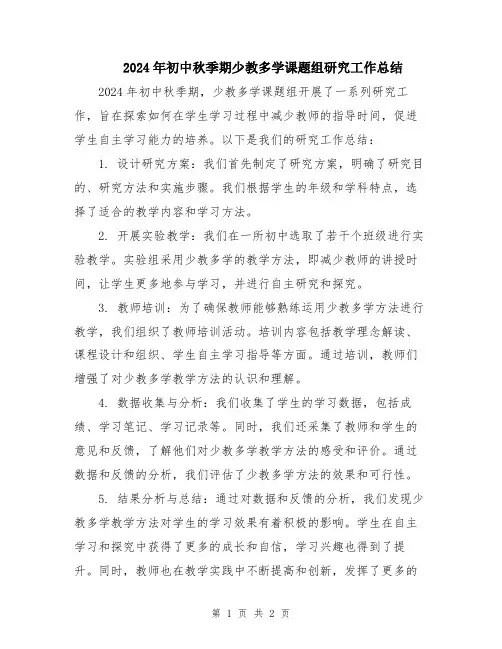 2024年初中秋季期少教多学课题组研究工作总结

2024年初中秋季期，少教多学课题组开展了一系列研究工作，旨在探索如何在学生学习过程中减少教师的指导时间，促进学生自主学习能力的培养。以下是我们的研究工作总结：

1. 设计研究方案：我们首先制定了研究方案，明确了研究目的、研究方法和实施步骤。我们根据学生的年级和学科特点，选择了适合的教学内容和学习方法。

2. 开展实验教学：我们在一所初中选取了若干个班级进行实验教学。实验组采用少教多学的教学方法，即减少教师的讲授时间，让学生更多地参与学习，并进行自主研究和探究。

3. 教师培训：为了确保教师能够熟练运用少教多学方法进行教学，我们组织了教师培训活动。培训内容包括教学理念解读、课程设计和组织、学生自主学习指导等方面。通过培训，教师们增强了对少教多学教学方法的认识和理解。

4. 数据收集与分析：我们收集了学生的学习数据，包括成绩、学习笔记、学习记录等。同时，我们还采集了教师和学生的意见和反馈，了解他们对少教多学教学方法的感受和评价。通过数据和反馈的分析，我们评估了少教多学方法的效果和可行性。

5. 结果分析与总结：通过对数据和反馈的分析，我们发现少教多学教学方法对学生的学习效果有着积极的影响。学生在自主学习和探究中获得了更多的成长和自信，学习兴趣也得到了提升。同时，教师也在教学实践中不断提高和创新，发挥了更多的

第 1 页 共 2 页